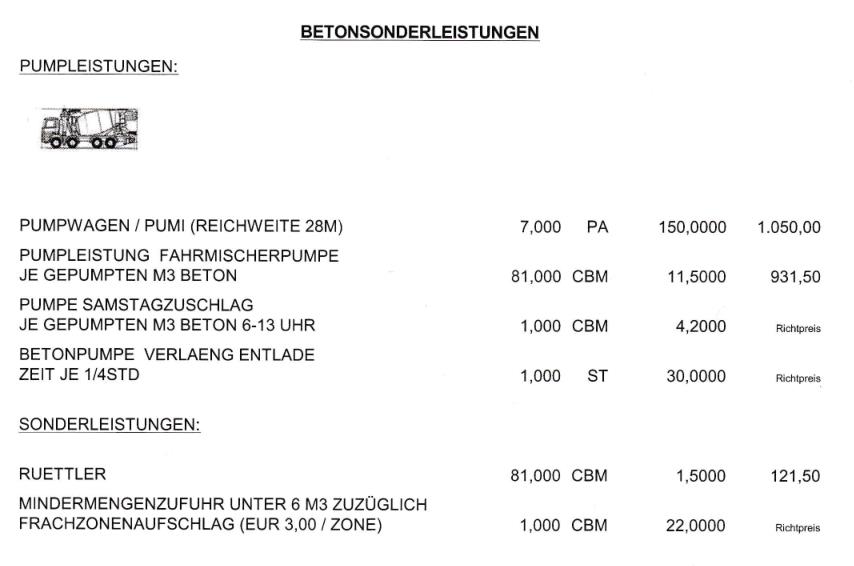 BETONSONDERLEISTUNGEN

PUMPLEISTUNGEN:

| | | | | |
|---|---|---|---|---|
| PUMPWAGEN / PUMI (REICHWEITE 28M) | 7,000 | PA | 150,0000 | 1.050,00 |
| PUMPLEISTUNG FAHRMISCHERPUMPE JE GEPUMPTEN M3 BETON | 81,000 | CBM | 11,5000 | 931,50 |
| PUMPE SAMSTAGZUSCHLAG JE GEPUMPTEN M3 BETON 6-13 UHR | 1,000 | CBM | 4,2000 | Richtpreis |
| BETONPUMPE VERLAENG ENTLADE ZEIT JE 1/4STD | 1,000 | ST | 30,0000 | Richtpreis |

SONDERLEISTUNGEN:

| | | | | |
|---|---|---|---|---|
| RUETTLER | 81,000 | CBM | 1,5000 | 121,50 |
| MINDERMENGENZUFUHR UNTER 6 M3 ZUZÜGLICH FRACHZONENAUFSCHLAG (EUR 3,00 / ZONE) | 1,000 | CBM | 22,0000 | Richtpreis |